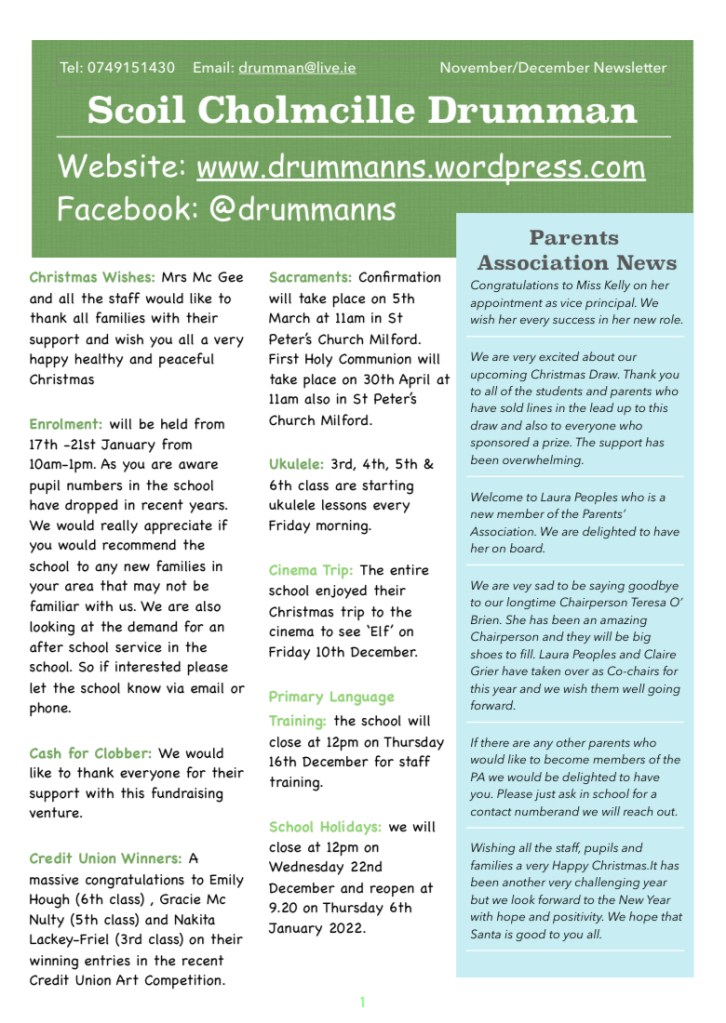 Tel: 0749151430 Email: drumman@live.ie November/December Newsletter

Scoil Cholmcille Drumman

Website: www.drummanns.wordpress.com
Facebook: @drummanns

Christmas Wishes: Mrs Mc Gee and all the staff would like to thank all families with their support and wish you all a very happy healthy and peaceful Christmas

Enrolment: will be held from 17th -21st January from 10am-1pm. As you are aware pupil numbers in the school have dropped in recent years. We would really appreciate if you would recommend the school to any new families in your area that may not be familiar with us. We are also looking at the demand for an after school service in the school. So if interested please let the school know via email or phone.

Cash for Clobber: We would like to thank everyone for their support with this fundraising venture.

Credit Union Winners: A massive congratulations to Emily Hough (6th class) , Gracie Mc Nulty (5th class) and Nakita Lackey-Friel (3rd class) on their winning entries in the recent Credit Union Art Competition.

Sacraments: Confirmation will take place on 5th March at 11am in St Peter's Church Milford. First Holy Communion will take place on 30th April at 11am also in St Peter's Church Milford.

Ukulele: 3rd, 4th, 5th & 6th class are starting ukulele lessons every Friday morning.

Cinema Trip: The entire school enjoyed their Christmas trip to the cinema to see 'Elf' on Friday 10th December.

Primary Language Training: the school will close at 12pm on Thursday 16th December for staff training.

School Holidays: we will close at 12pm on Wednesday 22nd December and reopen at 9.20 on Thursday 6th January 2022.

Parents Association News

Congratulations to Miss Kelly on her appointment as vice principal. We wish her every success in her new role.

We are very excited about our upcoming Christmas Draw. Thank you to all of the students and parents who have sold lines in the lead up to this draw and also to everyone who sponsored a prize. The support has been overwhelming.

Welcome to Laura Peoples who is a new member of the Parents' Association. We are delighted to have her on board.

We are vey sad to be saying goodbye to our longtime Chairperson Teresa O' Brien. She has been an amazing Chairperson and they will be big shoes to fill. Laura Peoples and Claire Grier have taken over as Co-chairs for this year and we wish them well going forward.

If there are any other parents who would like to become members of the PA we would be delighted to have you. Please just ask in school for a contact numberand we will reach out.

Wishing all the staff, pupils and families a very Happy Christmas.It has been another very challenging year but we look forward to the New Year with hope and positivity. We hope that Santa is good to you all.

1